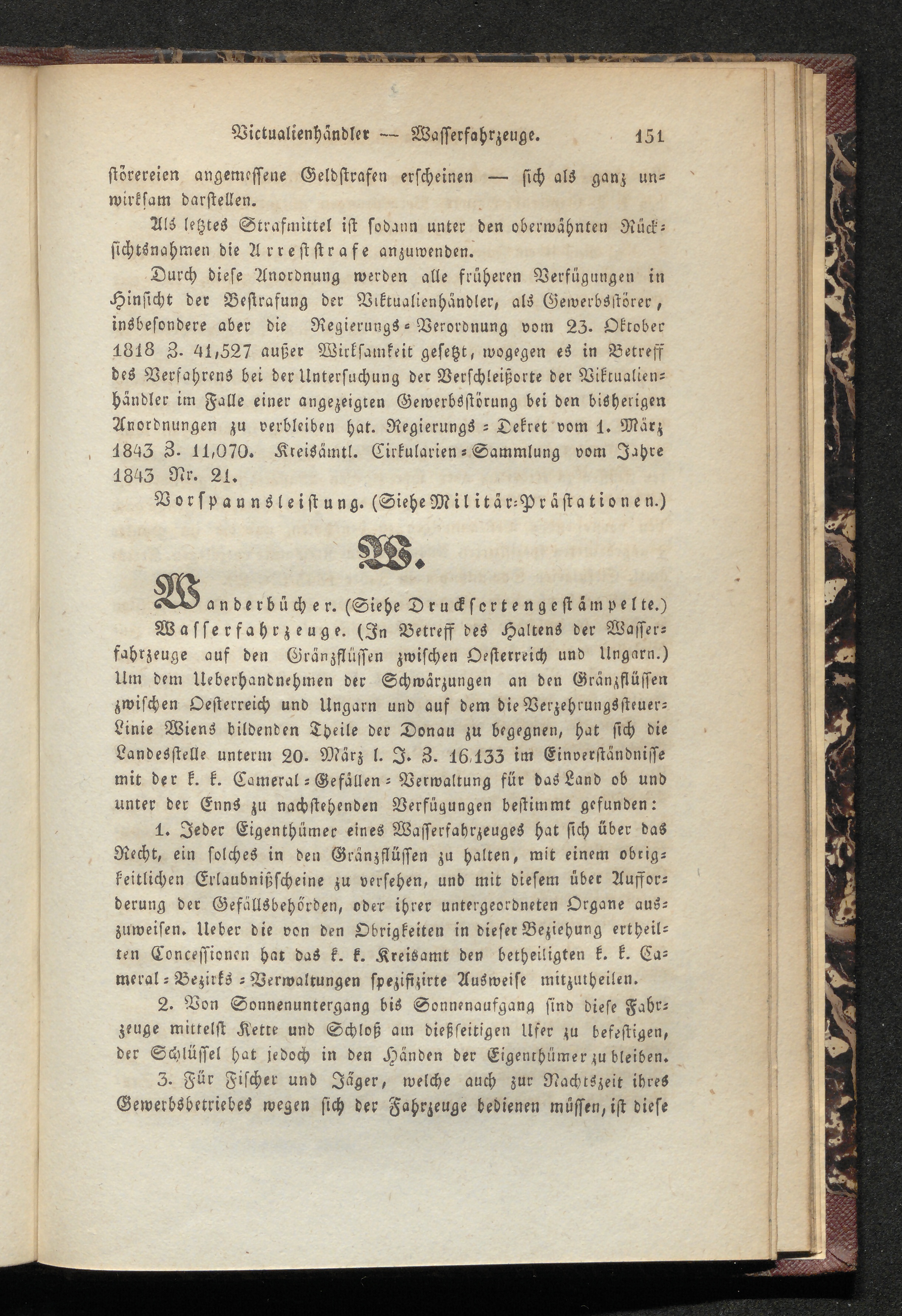 Victualienhändler — Wasserfahrzeuge. 151

störereien angemessene Geldstrafen erscheinen — sich als ganz unwirksam darstellen.

Als letztes Strafmittel ist sodann unter den oberwähnten Rücksichtsnahmen die Arreststrafe anzuwenden.

Durch diese Anordnung werden alle früheren Verfügungen in Hinsicht der Bestrafung der Viktualienhändler, als Gewerbsstörer, insbesondere aber die Regierungs-Verordnung vom 23. Oktober 1818 Z. 41,527 außer Wirksamkeit gesetzt, wogegen es in Betreff des Verfahrens bei der Untersuchung der Verschleißorte der Viktualienhändler im Falle einer angezeigten Gewerbsstörung bei den bisherigen Anordnungen zu verbleiben hat. Regierungs-Dekret vom 1. März 1843 Z. 11,070. Kreisämtl. Cirkularien-Sammlung vom Jahre 1843 Nr. 21.

Vorspannsleistung. (Siehe Militär-Prästationen.)

W.

Wanderbücher. (Siehe Drucksortengestämpelte.)

Wasserfahrzeuge. (In Betreff des Haltens der Wasserfahrzeuge auf den Gränzflüssen zwischen Oesterreich und Ungarn.) Um dem Ueberhandnehmen der Schwärzungen an den Gränzflüssen zwischen Oesterreich und Ungarn und auf dem die Verzehrungssteuer-Linie Wiens bildenden Theile der Donau zu begegnen, hat sich die Landesstelle unterm 20. März l. J. Z. 16,133 im Einverständnisse mit der k. k. Cameral-Gefällen-Verwaltung für das Land ob und unter der Enns zu nachstehenden Verfügungen bestimmt gefunden:

1. Jeder Eigenthümer eines Wasserfahrzeuges hat sich über das Recht, ein solches in den Gränzflüssen zu halten, mit einem obrigkeitlichen Erlaubnißscheine zu versehen, und mit diesem über Aufforderung der Gefällsbehörden, oder ihrer untergeordneten Organe auszuweisen. Ueber die von den Obrigkeiten in dieser Beziehung ertheilten Concessionen hat das k. k. Kreisamt den betheiligten k. k. Cameral-Bezirks-Verwaltungen spezifizirte Ausweise mitzutheilen.

2. Von Sonnenuntergang bis Sonnenaufgang sind diese Fahrzeuge mittelst Kette und Schloß am dießseitigen Ufer zu befestigen, der Schlüssel hat jedoch in den Händen der Eigenthümer zu bleiben.

3. Für Fischer und Jäger, welche auch zur Nachtszeit ihres Gewerbsbetriebes wegen sich der Fahrzeuge bedienen müssen, ist diese